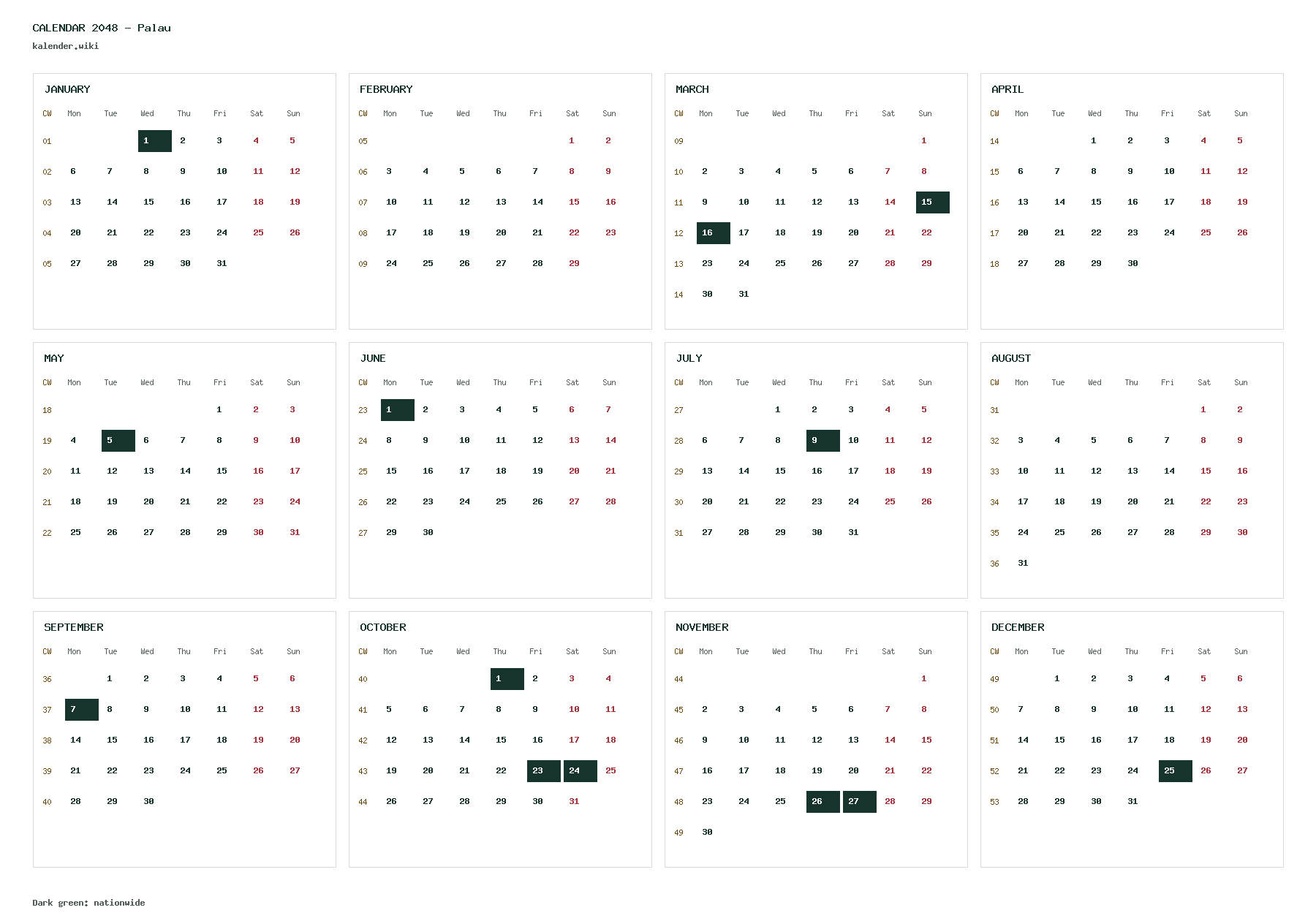 CALENDAR 2048 - Palau
kalender.wiki

JANUARY

| CW | Mon | Tue | Wed | Thu | Fri | Sat | Sun |
|---|---|---|---|---|---|---|---|
| 01 | | | 1 | 2 | 3 | 4 | 5 |
| 02 | 6 | 7 | 8 | 9 | 10 | 11 | 12 |
| 03 | 13 | 14 | 15 | 16 | 17 | 18 | 19 |
| 04 | 20 | 21 | 22 | 23 | 24 | 25 | 26 |
| 05 | 27 | 28 | 29 | 30 | 31 | | |

FEBRUARY

| CW | Mon | Tue | Wed | Thu | Fri | Sat | Sun |
|---|---|---|---|---|---|---|---|
| 05 | | | | | | 1 | 2 |
| 06 | 3 | 4 | 5 | 6 | 7 | 8 | 9 |
| 07 | 10 | 11 | 12 | 13 | 14 | 15 | 16 |
| 08 | 17 | 18 | 19 | 20 | 21 | 22 | 23 |
| 09 | 24 | 25 | 26 | 27 | 28 | 29 | |

MARCH

| CW | Mon | Tue | Wed | Thu | Fri | Sat | Sun |
|---|---|---|---|---|---|---|---|
| 09 | | | | | | | 1 |
| 10 | 2 | 3 | 4 | 5 | 6 | 7 | 8 |
| 11 | 9 | 10 | 11 | 12 | 13 | 14 | 15 |
| 12 | 16 | 17 | 18 | 19 | 20 | 21 | 22 |
| 13 | 23 | 24 | 25 | 26 | 27 | 28 | 29 |
| 14 | 30 | 31 | | | | | |

APRIL

| CW | Mon | Tue | Wed | Thu | Fri | Sat | Sun |
|---|---|---|---|---|---|---|---|
| 14 | | | 1 | 2 | 3 | 4 | 5 |
| 15 | 6 | 7 | 8 | 9 | 10 | 11 | 12 |
| 16 | 13 | 14 | 15 | 16 | 17 | 18 | 19 |
| 17 | 20 | 21 | 22 | 23 | 24 | 25 | 26 |
| 18 | 27 | 28 | 29 | 30 | | | |

MAY

| CW | Mon | Tue | Wed | Thu | Fri | Sat | Sun |
|---|---|---|---|---|---|---|---|
| 18 | | | | | 1 | 2 | 3 |
| 19 | 4 | 5 | 6 | 7 | 8 | 9 | 10 |
| 20 | 11 | 12 | 13 | 14 | 15 | 16 | 17 |
| 21 | 18 | 19 | 20 | 21 | 22 | 23 | 24 |
| 22 | 25 | 26 | 27 | 28 | 29 | 30 | 31 |

JUNE

| CW | Mon | Tue | Wed | Thu | Fri | Sat | Sun |
|---|---|---|---|---|---|---|---|
| 23 | 1 | 2 | 3 | 4 | 5 | 6 | 7 |
| 24 | 8 | 9 | 10 | 11 | 12 | 13 | 14 |
| 25 | 15 | 16 | 17 | 18 | 19 | 20 | 21 |
| 26 | 22 | 23 | 24 | 25 | 26 | 27 | 28 |
| 27 | 29 | 30 | | | | | |

JULY

| CW | Mon | Tue | Wed | Thu | Fri | Sat | Sun |
|---|---|---|---|---|---|---|---|
| 27 | | | 1 | 2 | 3 | 4 | 5 |
| 28 | 6 | 7 | 8 | 9 | 10 | 11 | 12 |
| 29 | 13 | 14 | 15 | 16 | 17 | 18 | 19 |
| 30 | 20 | 21 | 22 | 23 | 24 | 25 | 26 |
| 31 | 27 | 28 | 29 | 30 | 31 | | |

AUGUST

| CW | Mon | Tue | Wed | Thu | Fri | Sat | Sun |
|---|---|---|---|---|---|---|---|
| 31 | | | | | | 1 | 2 |
| 32 | 3 | 4 | 5 | 6 | 7 | 8 | 9 |
| 33 | 10 | 11 | 12 | 13 | 14 | 15 | 16 |
| 34 | 17 | 18 | 19 | 20 | 21 | 22 | 23 |
| 35 | 24 | 25 | 26 | 27 | 28 | 29 | 30 |
| 36 | 31 | | | | | | |

SEPTEMBER

| CW | Mon | Tue | Wed | Thu | Fri | Sat | Sun |
|---|---|---|---|---|---|---|---|
| 36 | | 1 | 2 | 3 | 4 | 5 | 6 |
| 37 | 7 | 8 | 9 | 10 | 11 | 12 | 13 |
| 38 | 14 | 15 | 16 | 17 | 18 | 19 | 20 |
| 39 | 21 | 22 | 23 | 24 | 25 | 26 | 27 |
| 40 | 28 | 29 | 30 | | | | |

OCTOBER

| CW | Mon | Tue | Wed | Thu | Fri | Sat | Sun |
|---|---|---|---|---|---|---|---|
| 40 | | | | 1 | 2 | 3 | 4 |
| 41 | 5 | 6 | 7 | 8 | 9 | 10 | 11 |
| 42 | 12 | 13 | 14 | 15 | 16 | 17 | 18 |
| 43 | 19 | 20 | 21 | 22 | 23 | 24 | 25 |
| 44 | 26 | 27 | 28 | 29 | 30 | 31 | |

NOVEMBER

| CW | Mon | Tue | Wed | Thu | Fri | Sat | Sun |
|---|---|---|---|---|---|---|---|
| 44 | | | | | | | 1 |
| 45 | 2 | 3 | 4 | 5 | 6 | 7 | 8 |
| 46 | 9 | 10 | 11 | 12 | 13 | 14 | 15 |
| 47 | 16 | 17 | 18 | 19 | 20 | 21 | 22 |
| 48 | 23 | 24 | 25 | 26 | 27 | 28 | 29 |
| 49 | 30 | | | | | | |

DECEMBER

| CW | Mon | Tue | Wed | Thu | Fri | Sat | Sun |
|---|---|---|---|---|---|---|---|
| 49 | | 1 | 2 | 3 | 4 | 5 | 6 |
| 50 | 7 | 8 | 9 | 10 | 11 | 12 | 13 |
| 51 | 14 | 15 | 16 | 17 | 18 | 19 | 20 |
| 52 | 21 | 22 | 23 | 24 | 25 | 26 | 27 |
| 53 | 28 | 29 | 30 | 31 | | | |

Dark green: nationwide